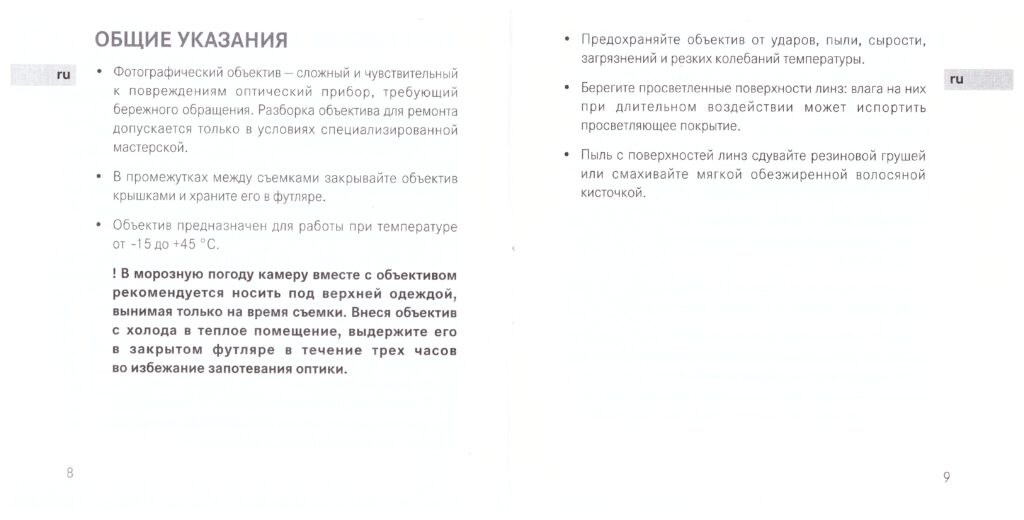 ОБЩИЕ УКАЗАНИЯ

ru

• Фотографический объектив – сложный и чувствительный к повреждениям оптический прибор, требующий бережного обращения. Разборка объектива для ремонта допускается только в условиях специализированной мастерской.

• В промежутках между съемками закрывайте объектив крышками и храните его в футляре.

• Объектив предназначен для работы при температуре от -15 до +45 °С.

! В морозную погоду камеру вместе с объективом рекомендуется носить под верхней одеждой, вынимая только на время съемки. Внеся объектив с холода в теплое помещение, выдержите его в закрытом футляре в течение трех часов во избежание запотевания оптики.

8

• Предохраняйте объектив от ударов, пыли, сырости, загрязнений и резких колебаний температуры.

• Берегите просветленные поверхности линз: влага на них при длительном воздействии может испортить просветляющее покрытие.

• Пыль с поверхностей линз сдувайте резиновой грушей или смахивайте мягкой обезжиренной волосяной кисточкой.

ru

9